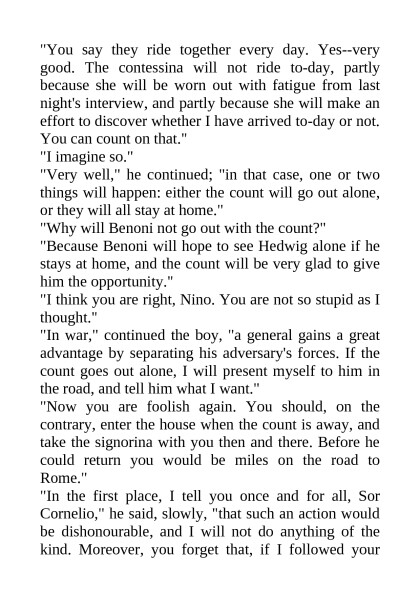 "You say they ride together every day. Yes--very good. The contessina will not ride to-day, partly because she will be worn out with fatigue from last night's interview, and partly because she will make an effort to discover whether I have arrived to-day or not. You can count on that."
"I imagine so."
"Very well," he continued; "in that case, one or two things will happen: either the count will go out alone, or they will all stay at home."
"Why will Benoni not go out with the count?"
"Because Benoni will hope to see Hedwig alone if he stays at home, and the count will be very glad to give him the opportunity."
"I think you are right, Nino. You are not so stupid as I thought."
"In war," continued the boy, "a general gains a great advantage by separating his adversary's forces. If the count goes out alone, I will present myself to him in the road, and tell him what I want."
"Now you are foolish again. You should, on the contrary, enter the house when the count is away, and take the signorina with you then and there. Before he could return you would be miles on the road to Rome."
"In the first place, I tell you once and for all, Sor Cornelio," he said, slowly, "that such an action would be dishonourable, and I will not do anything of the kind. Moreover, you forget that, if I followed your